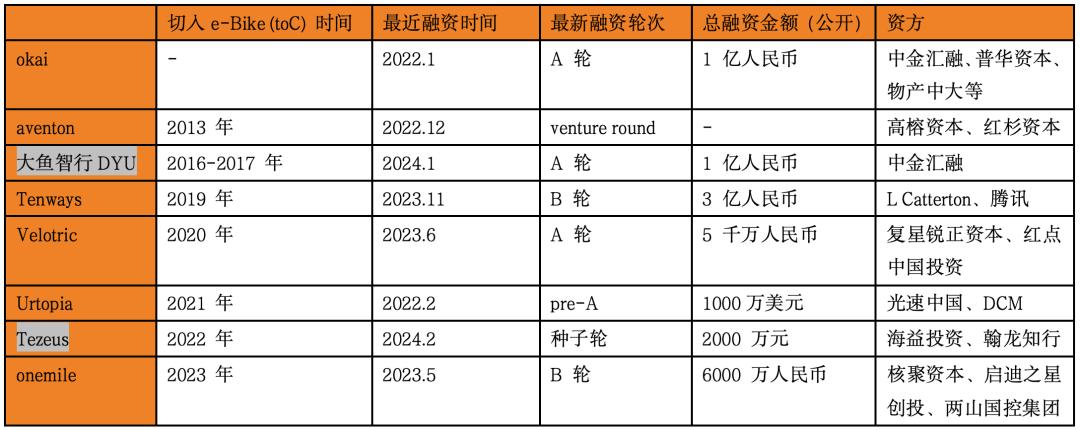 |  | 切入 e-Bike (toC) 时间 | 最近融资时间 | 最新融资轮次 | 总融资金额（公开） | 资方 |
|---|---|---|---|---|---|
| okai | - | 2022.1 | A 轮 | 1 亿人民币 | 中金汇融、普华资本、物产中大等 |
| aventon | 2013 年 | 2022.12 | venture round | - | 高榕资本、红杉资本 |
| 大鱼智行 DYU | 2016-2017 年 | 2024.1 | A 轮 | 1 亿人民币 | 中金汇融 |
| Tenways | 2019 年 | 2023.11 | B 轮 | 3 亿人民币 | L Catterton、腾讯 |
| Velotric | 2020 年 | 2023.6 | A 轮 | 5 千万人民币 | 复星锐正资本、红点中国投资 |
| Urtopia | 2021 年 | 2022.2 | pre-A | 1000 万美元 | 光速中国、DCM |
| Tezeus | 2022 年 | 2024.2 | 种子轮 | 2000 万元 | 海益投资、翰龙知行 |
| onemile | 2023 年 | 2023.5 | B 轮 | 6000 万人民币 | 核聚资本、启迪之星创投、两山国控集团 |